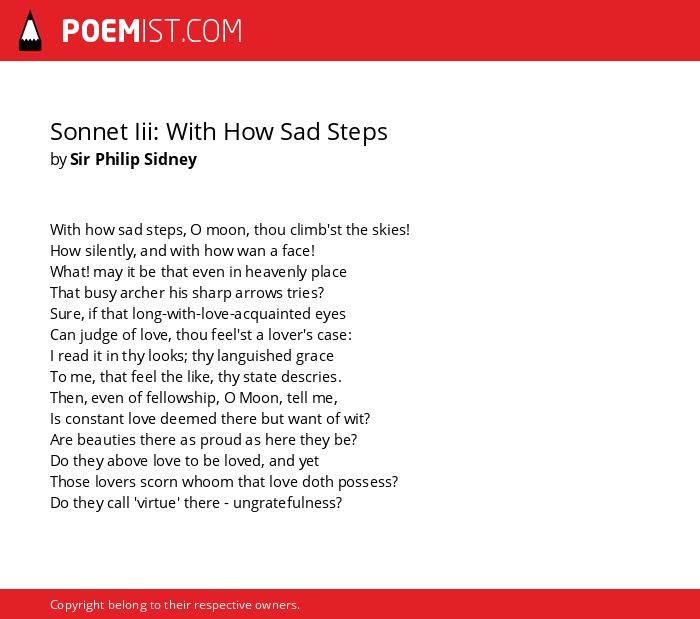 POEMIST.COM

Sonnet Iii: With How Sad Steps
by Sir Philip Sidney

With how sad steps, O moon, thou climb'st the skies!
How silently, and with how wan a face!
What! may it be that even in heavenly place
That busy archer his sharp arrows tries?
Sure, if that long-with-love-acquainted eyes
Can judge of love, thou feel'st a lover's case:
I read it in thy looks; thy languished grace
To me, that feel the like, thy state descries.
Then, even of fellowship, O Moon, tell me,
Is constant love deemed there but want of wit?
Are beauties there as proud as here they be?
Do they above love to be loved, and yet
Those lovers scorn whoom that love doth possess?
Do they call 'virtue' there - ungratefulness?

Copyright belong to their respective owners.